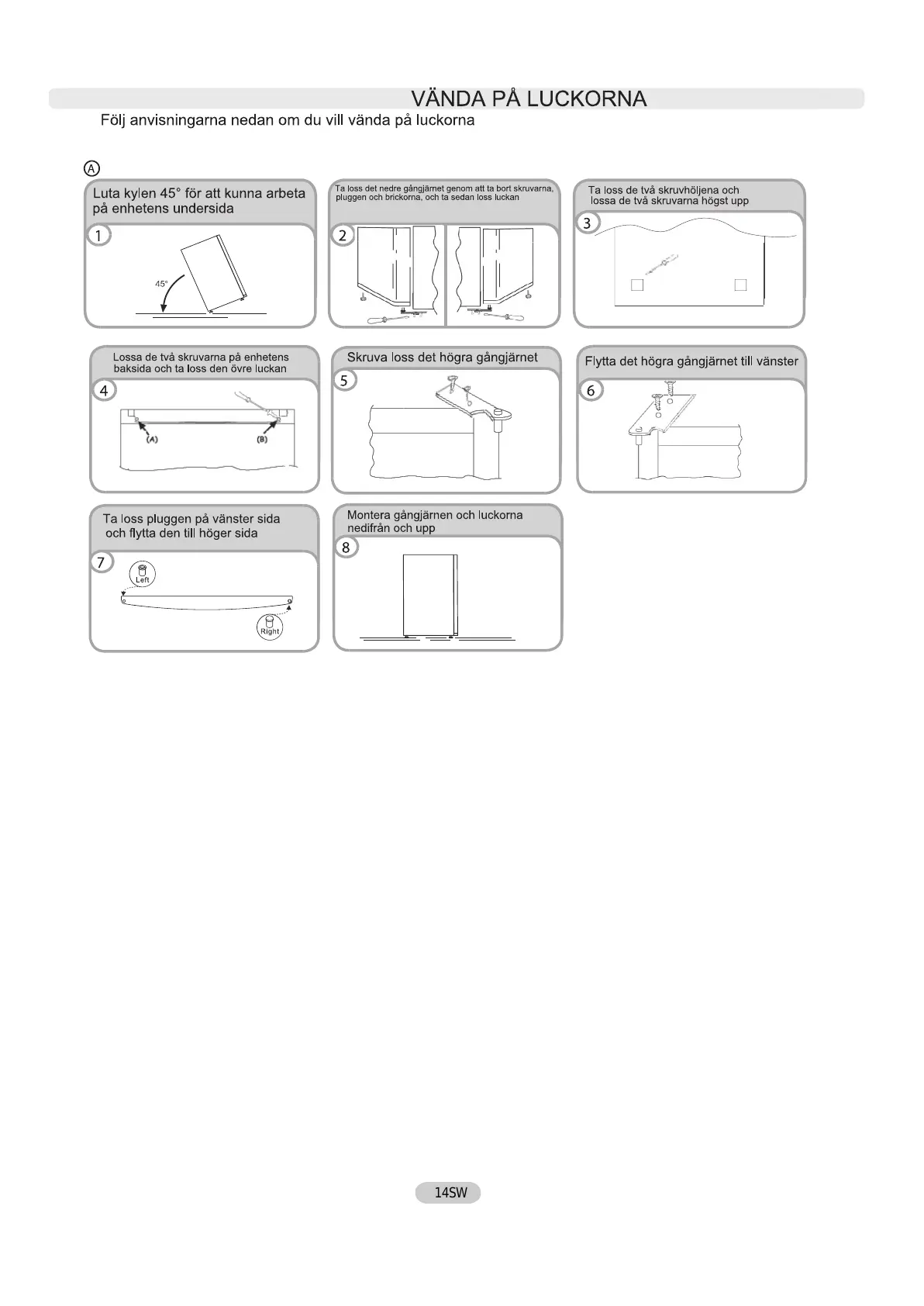 VÄNDA PÅ LUCKORNA

Följ anvisningarna nedan om du vill vända på luckorna

A

Luta kylen 45° för att kunna arbeta på enhetens undersida

1

45°

Ta loss det nedre gångjärnet genom att ta bort skruvarna, pluggen och brickorna, och ta sedan loss luckan

2

Ta loss de två skruvhöljena och lossa de två skruvarna högst upp

3

Lossa de två skruvarna på enhetens baksida och ta loss den övre luckan

4

(A)

(B)

Skruva loss det högra gångjärnet

5

Flytta det högra gångjärnet till vänster

6

Ta loss pluggen på vänster sida och flytta den till höger sida

7

Left

Right

Montera gångjärnen och luckorna nedifrån och upp

8

14SW